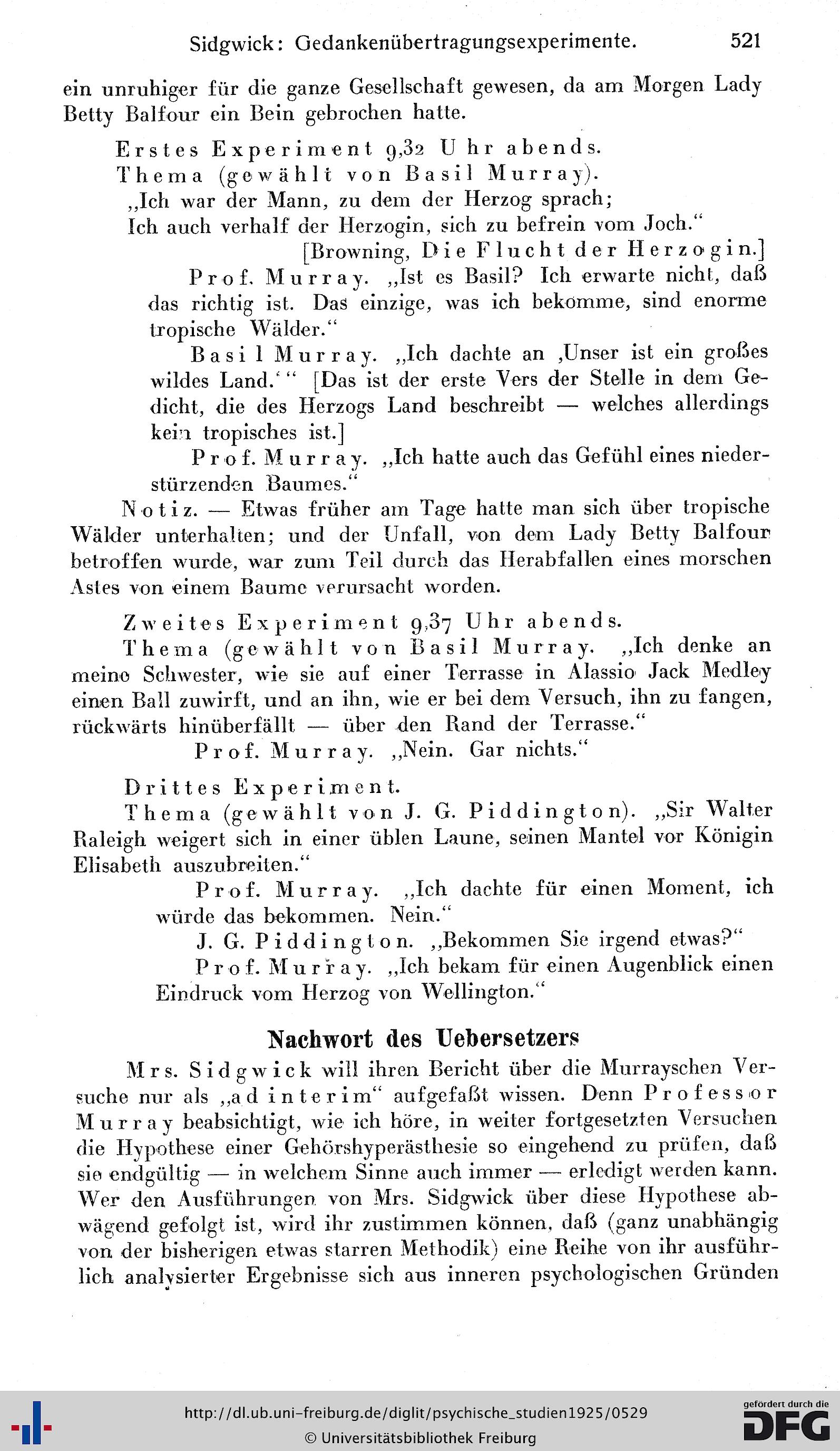 Sidgwick: Gedankenübertragungsexperimente. 521

ein unruhiger für die ganze Gesellschaft gewesen, da am Morgen Lady Betty Balfour ein Bein gebrochen hatte.

Erstes Experiment 9,32 Uhr abends.
Thema (gewählt von Basil Murray).
„Ich war der Mann, zu dem der Herzog sprach;
Ich auch verhalf der Herzogin, sich zu befrein vom Joch."
[Browning, Die Flucht der Herzogin.]

Prof. Murray. „Ist es Basil? Ich erwarte nicht, daß das richtig ist. Das einzige, was ich bekomme, sind enorme tropische Wälder."

Basil Murray. „Ich dachte an ‚Unser ist ein großes wildes Land.'" [Das ist der erste Vers der Stelle in dem Gedicht, die des Herzogs Land beschreibt — welches allerdings kein tropisches ist.]

Prof. Murray. „Ich hatte auch das Gefühl eines niederstürzenden Baumes."

Notiz. — Etwas früher am Tage hatte man sich über tropische Wälder unterhalten; und der Unfall, von dem Lady Betty Balfour betroffen wurde, war zum Teil durch das Herabfallen eines morschen Astes von einem Baume verursacht worden.

Zweites Experiment 9,37 Uhr abends.
Thema (gewählt von Basil Murray. „Ich denke an meine Schwester, wie sie auf einer Terrasse in Alassio Jack Medley einen Ball zuwirft, und an ihn, wie er bei dem Versuch, ihn zu fangen, rückwärts hinüberfällt — über den Rand der Terrasse."

Prof. Murray. „Nein. Gar nichts."

Drittes Experiment.
Thema (gewählt von J. G. Piddington). „Sir Walter Raleigh weigert sich in einer üblen Laune, seinen Mantel vor Königin Elisabeth auszubreiten."

Prof. Murray. „Ich dachte für einen Moment, ich würde das bekommen. Nein."

J. G. Piddington. „Bekommen Sie irgend etwas?"

Prof. Murray. „Ich bekam für einen Augenblick einen Eindruck vom Herzog von Wellington."

Nachwort des Uebersetzers

Mrs. Sidgwick will ihren Bericht über die Murrayschen Versuche nur als „ad interim" aufgefaßt wissen. Denn Professor Murray beabsichtigt, wie ich höre, in weiter fortgesetzten Versuchen die Hypothese einer Gehörshyperästhesie so eingehend zu prüfen, daß sie endgültig — in welchem Sinne auch immer — erledigt werden kann. Wer den Ausführungen von Mrs. Sidgwick über diese Hypothese abwägend gefolgt ist, wird ihr zustimmen können, daß (ganz unabhängig von der bisherigen etwas starren Methodik) eine Reihe von ihr ausführlich analysierter Ergebnisse sich aus inneren psychologischen Gründen

http://dl.ub.uni-freiburg.de/diglit/psychische_studien1925/0529
© Universitätsbibliothek Freiburg
gefördert durch die DFG